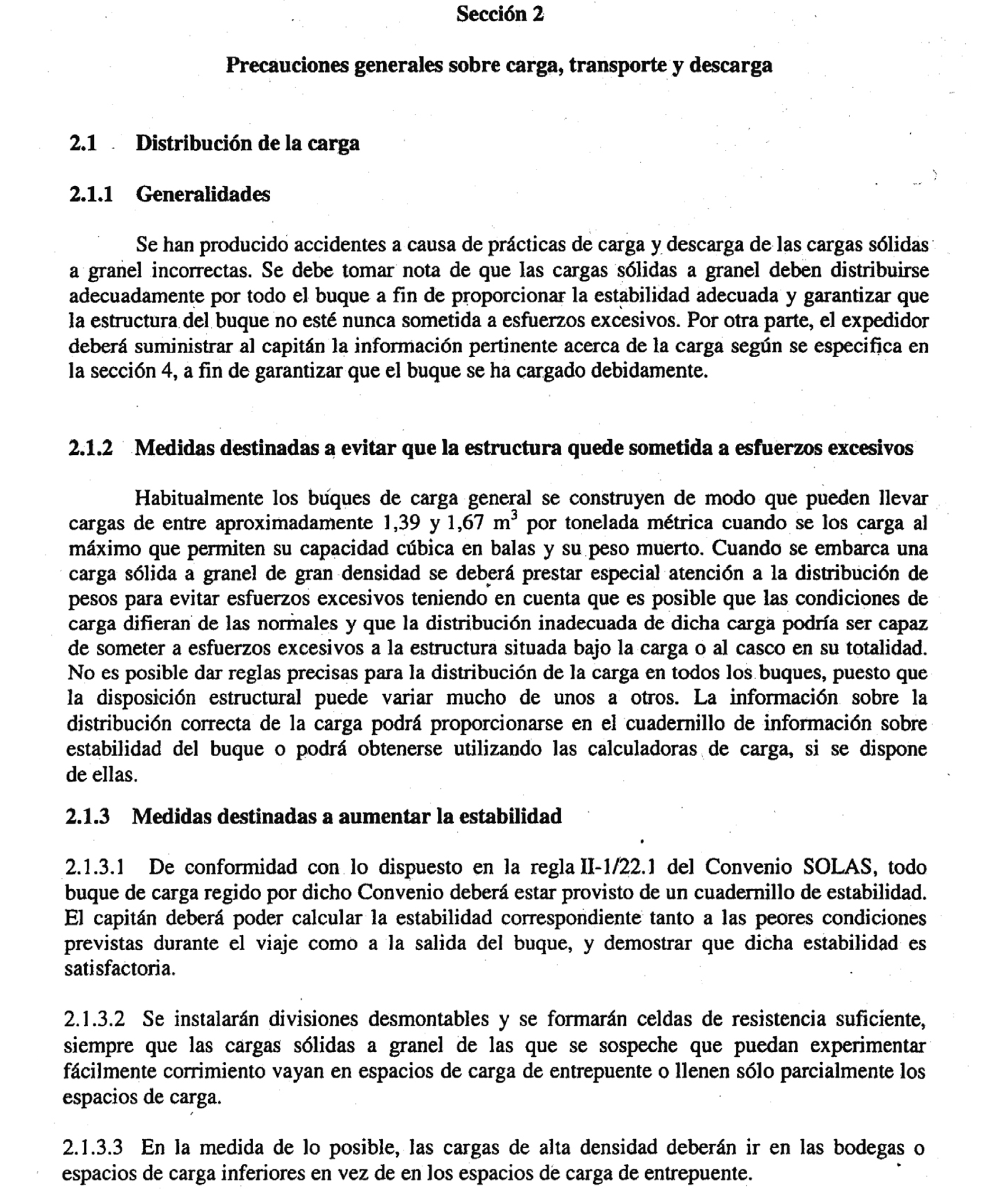 Sección 2

Precauciones generales sobre carga, transporte y descarga

2.1 Distribución de la carga

2.1.1 Generalidades

Se han producido accidentes a causa de prácticas de carga y descarga de las cargas sólidas a granel incorrectas. Se debe tomar nota de que las cargas sólidas a granel deben distribuirse adecuadamente por todo el buque a fin de proporcionar la estabilidad adecuada y garantizar que la estructura del buque no esté nunca sometida a esfuerzos excesivos. Por otra parte, el expedidor deberá suministrar al capitán la información pertinente acerca de la carga según se especifica en la sección 4, a fin de garantizar que el buque se ha cargado debidamente.

2.1.2 Medidas destinadas a evitar que la estructura quede sometida a esfuerzos excesivos

Habitualmente los buques de carga general se construyen de modo que pueden llevar cargas de entre aproximadamente 1,39 y 1,67 $m^3$ por tonelada métrica cuando se los carga al máximo que permiten su capacidad cúbica en balas y su peso muerto. Cuando se embarca una carga sólida a granel de gran densidad se deberá prestar especial atención a la distribución de pesos para evitar esfuerzos excesivos teniendo en cuenta que es posible que las condiciones de carga difieran de las normales y que la distribución inadecuada de dicha carga podría ser capaz de someter a esfuerzos excesivos a la estructura situada bajo la carga o al casco en su totalidad. No es posible dar reglas precisas para la distribución de la carga en todos los buques, puesto que la disposición estructural puede variar mucho de unos a otros. La información sobre la distribución correcta de la carga podrá proporcionarse en el cuadernillo de información sobre estabilidad del buque o podrá obtenerse utilizando las calculadoras de carga, si se dispone de ellas.

2.1.3 Medidas destinadas a aumentar la estabilidad

2.1.3.1 De conformidad con lo dispuesto en la regla II-1/22.1 del Convenio SOLAS, todo buque de carga regido por dicho Convenio deberá estar provisto de un cuadernillo de estabilidad. El capitán deberá poder calcular la estabilidad correspondiente tanto a las peores condiciones previstas durante el viaje como a la salida del buque, y demostrar que dicha estabilidad es satisfactoria.

2.1.3.2 Se instalarán divisiones desmontables y se formarán celdas de resistencia suficiente, siempre que las cargas sólidas a granel de las que se sospeche que puedan experimentar fácilmente corrimiento vayan en espacios de carga de entrepuente o llenen sólo parcialmente los espacios de carga.

2.1.3.3 En la medida de lo posible, las cargas de alta densidad deberán ir en las bodegas o espacios de carga inferiores en vez de en los espacios de carga de entrepuente.